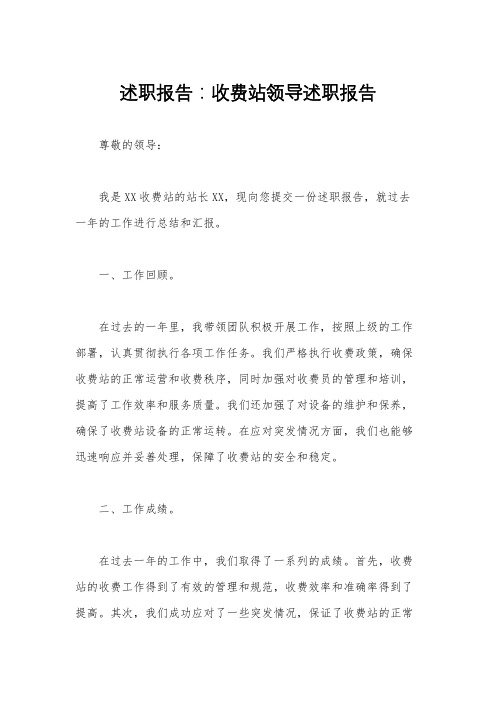 述职报告：收费站领导述职报告

尊敬的领导：

我是XX收费站的站长XX，现向您提交一份述职报告，就过去一年的工作进行总结和汇报。

一、工作回顾。

在过去的一年里，我带领团队积极开展工作，按照上级的工作部署，认真贯彻执行各项工作任务。我们严格执行收费政策，确保收费站的正常运营和收费秩序，同时加强对收费员的管理和培训，提高了工作效率和服务质量。我们还加强了对设备的维护和保养，确保了收费站设备的正常运转。在应对突发情况方面，我们也能够迅速响应并妥善处理，保障了收费站的安全和稳定。

二、工作成绩。

在过去一年的工作中，我们取得了一系列的成绩。首先，收费站的收费工作得到了有效的管理和规范，收费效率和准确率得到了提高。其次，我们成功应对了一些突发情况，保证了收费站的正常